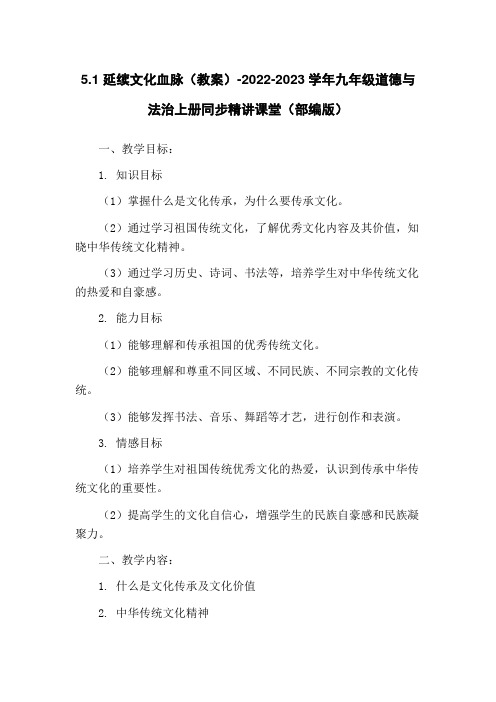 5.1 延续文化血脉（教案）-2022-2023 学年九年级道德与法治上册同步精讲课堂（部编版）

一、教学目标：

1. 知识目标

（1）掌握什么是文化传承，为什么要传承文化。

（2）通过学习祖国传统文化，了解优秀文化内容及其价值，知晓中华传统文化精神。

（3）通过学习历史、诗词、书法等，培养学生对中华传统文化的热爱和自豪感。

2. 能力目标

（1）能够理解和传承祖国的优秀传统文化。

（2）能够理解和尊重不同区域、不同民族、不同宗教的文化传统。

（3）能够发挥书法、音乐、舞蹈等才艺，进行创作和表演。

3. 情感目标

（1）培养学生对祖国传统优秀文化的热爱，认识到传承中华传统文化的重要性。

（2）提高学生的文化自信心，增强学生的民族自豪感和民族凝聚力。

二、教学内容：

1. 什么是文化传承及文化价值

2. 中华传统文化精神